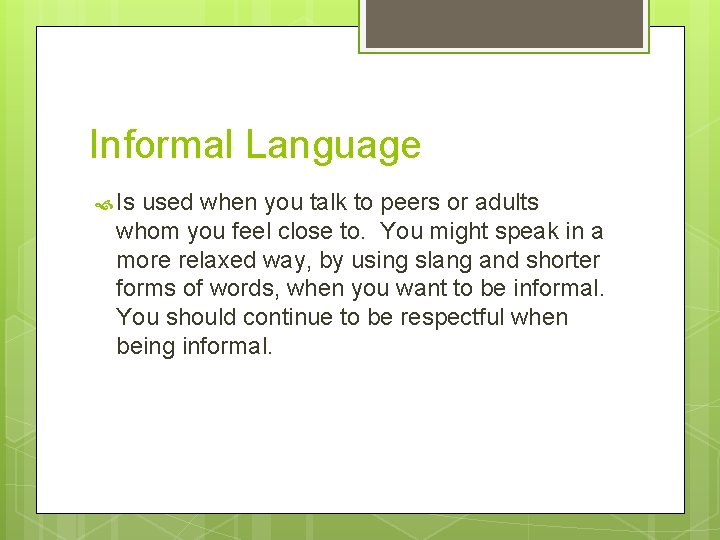 Informal Language

Is used when you talk to peers or adults whom you feel close to. You might speak in a more relaxed way, by using slang and shorter forms of words, when you want to be informal. You should continue to be respectful when being informal.